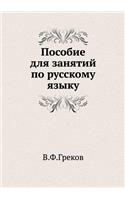 Пособие для занятий по русскому языку

В.Ф.Греков